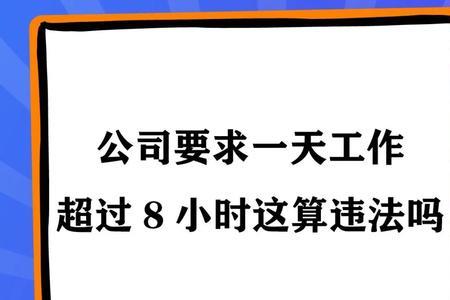 公司要求一天工作
超过 8 小时这算违法吗